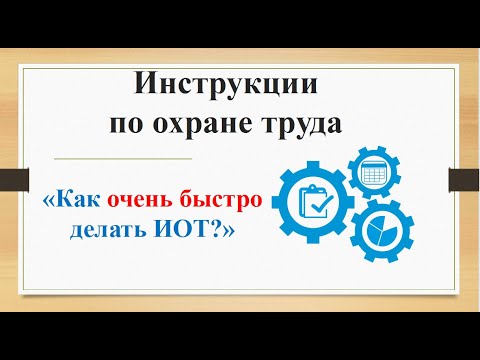 Инструкции по охране труда

«Как очень быстро делать ИОТ?»